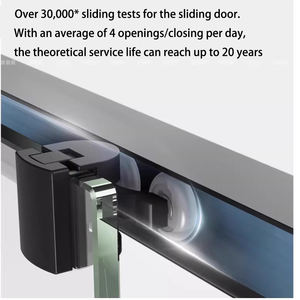 Over 30,000* sliding tests for the sliding door.
With an average of 4 openings/closing per day,
the theoretical service life can reach up to 20 years